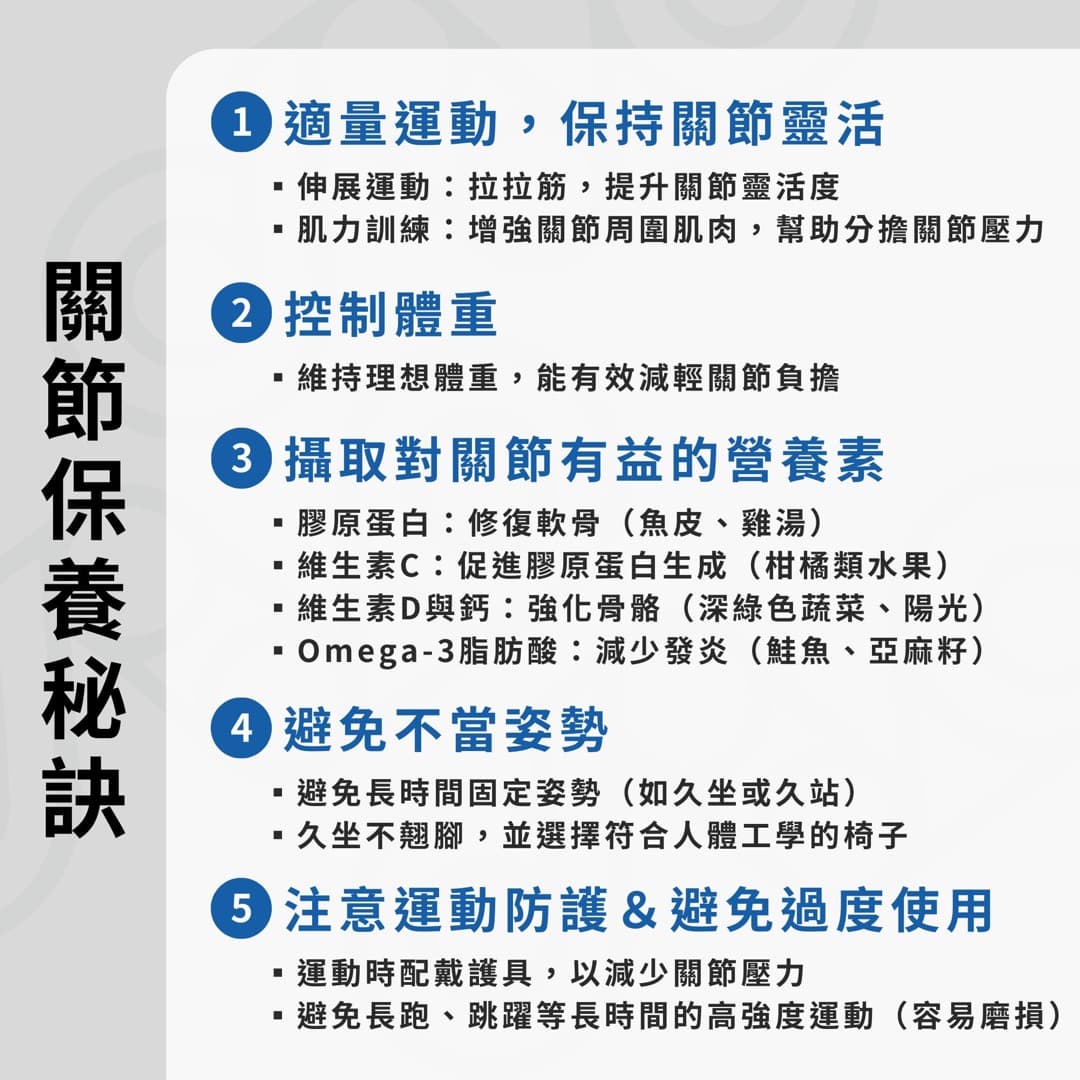 關節保養秘訣

1 適量運動，保持關節靈活

▪ 伸展運動：拉拉筋，提升關節靈活度
▪ 肌力訓練：增強關節周圍肌肉，幫助分擔關節壓力

2 控制體重

▪ 維持理想體重，能有效減輕關節負擔

3 攝取對關節有益的營養素

▪ 膠原蛋白：修復軟骨（魚皮、雞湯）
▪ 維生素C：促進膠原蛋白生成（柑橘類水果）
▪ 維生素D與鈣：強化骨骼（深綠色蔬菜、陽光）
▪ Omega-3脂肪酸：減少發炎（鮭魚、亞麻籽）

4 避免不當姿勢

▪ 避免長時間固定姿勢（如久坐或久站）
▪ 久坐不翹腳，並選擇符合人體工學的椅子

5 注意運動防護 & 避免過度使用

▪ 運動時配戴護具，以減少關節壓力
▪ 避免長跑、跳躍等長時間的高強度運動（容易磨損）